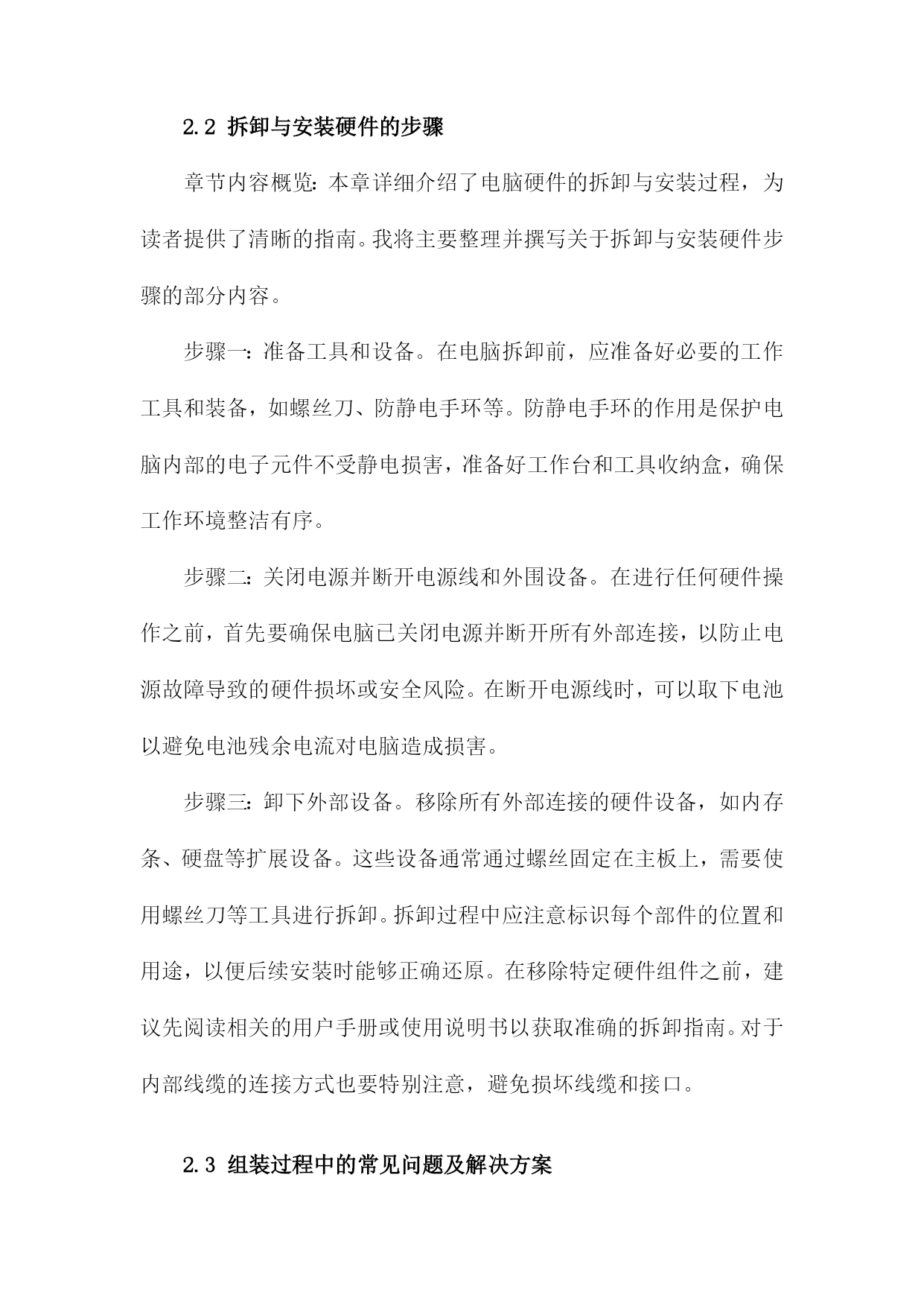 2.2 拆卸与安装硬件的步骤

章节内容概览：本章详细介绍了电脑硬件的拆卸与安装过程，为读者提供了清晰的指南。我将主要整理并撰写关于拆卸与安装硬件步骤的部分内容。

步骤一：准备工具和设备。在电脑拆卸前，应准备好必要的工作工具和装备，如螺丝刀、防静电手环等。防静电手环的作用是保护电脑内部的电子元件不受静电损害，准备好工作台和工具收纳盒，确保工作环境整洁有序。

步骤二：关闭电源并断开电源线和外围设备。在进行任何硬件操作之前，首先要确保电脑已关闭电源并断开所有外部连接，以防止电源故障导致的硬件损坏或安全风险。在断开电源线时，可以取下电池以避免电池残余电流对电脑造成损害。

步骤三：卸下外部设备。移除所有外部连接的硬件设备，如内存条、硬盘等扩展设备。这些设备通常通过螺丝固定在主板上，需要使用螺丝刀等工具进行拆卸。拆卸过程中应注意标识每个部件的位置和用途，以便后续安装时能够正确还原。在移除特定硬件组件之前，建议先阅读相关的用户手册或使用说明书以获取准确的拆卸指南。对于内部线缆的连接方式也要特别注意，避免损坏线缆和接口。

2.3 组装过程中的常见问题及解决方案